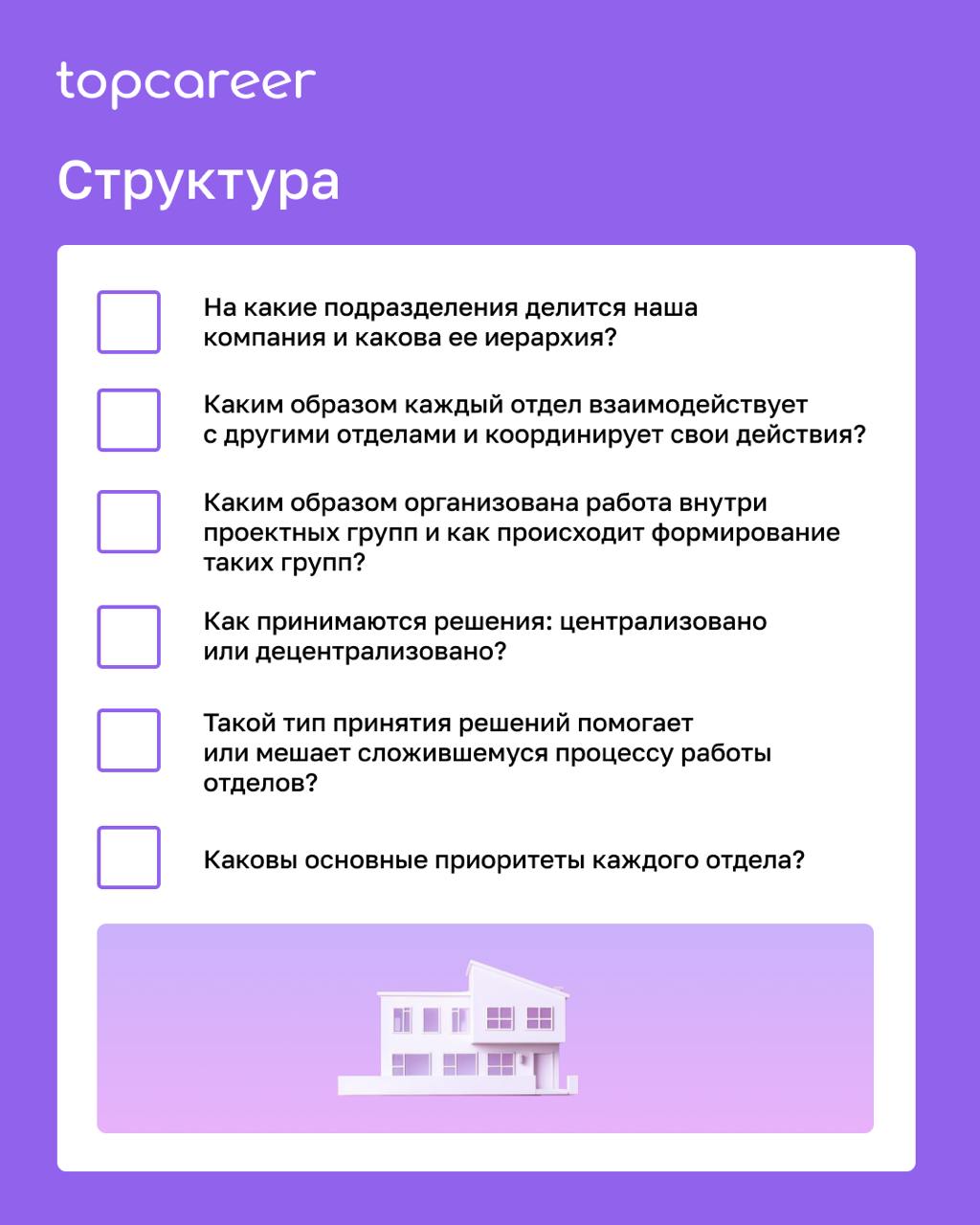 topcareer

Структура

На какие подразделения делится наша компания и какова ее иерархия?

Каким образом каждый отдел взаимодействует с другими отделами и координирует свои действия?

Каким образом организована работа внутри проектных групп и как происходит формирование таких групп?

Как принимаются решения: централизовано или децентрализовано?

Такой тип принятия решений помогает или мешает сложившемуся процессу работы отделов?

Каковы основные приоритеты каждого отдела?